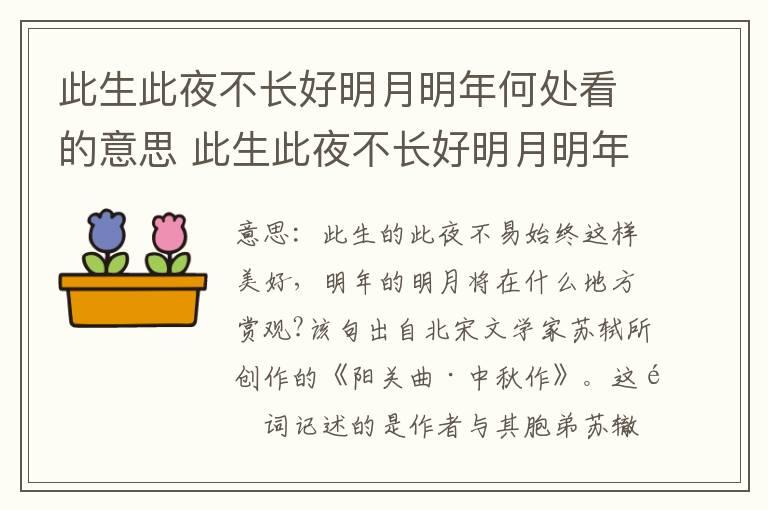 此生此夜不长好明月明年何处看的意思 此生此夜不长好明月明年

意思：此生的此夜不易始终这样美好，明年的明月将在什么地方赏观?该句出自北宋文学家苏轼所创作的《阳关曲·中秋作》。这é词记述的是作者与其胞弟苏辙